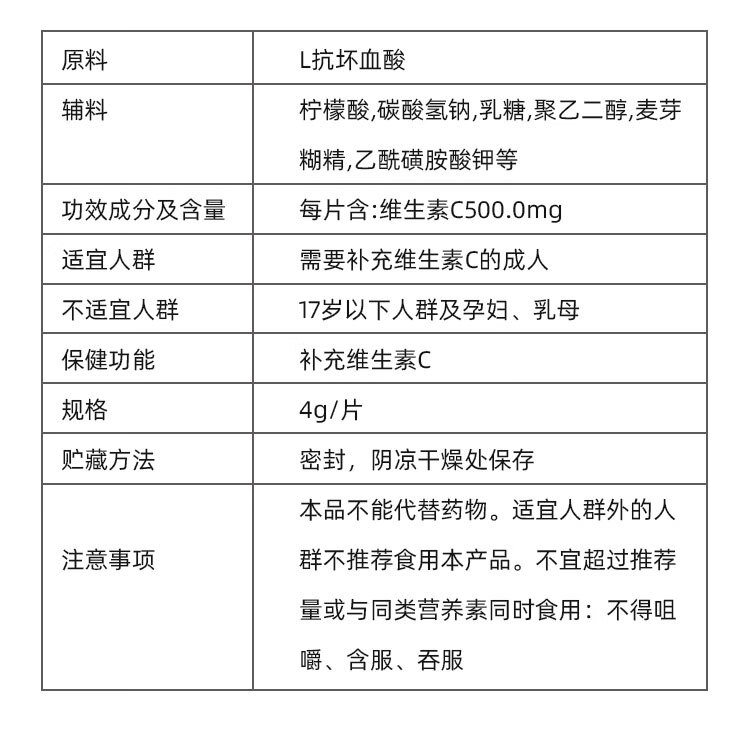 | 原料 | L抗坏血酸 |
|---|---|
| 辅料 | 柠檬酸,碳酸氢钠,乳糖,聚乙二醇,麦芽糊精,乙酰磺胺酸钾等 |
| 功效成分及含量 | 每片含:维生素C500.0mg |
| 适宜人群 | 需要补充维生素C的成人 |
| 不适宜人群 | 17岁以下人群及孕妇、乳母 |
| 保健功能 | 补充维生素C |
| 规格 | 4g/片 |
| 贮藏方法 | 密封，阴凉干燥处保存 |
| 注意事项 | 本品不能代替药物。适宜人群外的人群不推荐食用本产品。不宜超过推荐量或与同类营养素同时食用：不得咀嚼、含服、吞服 |